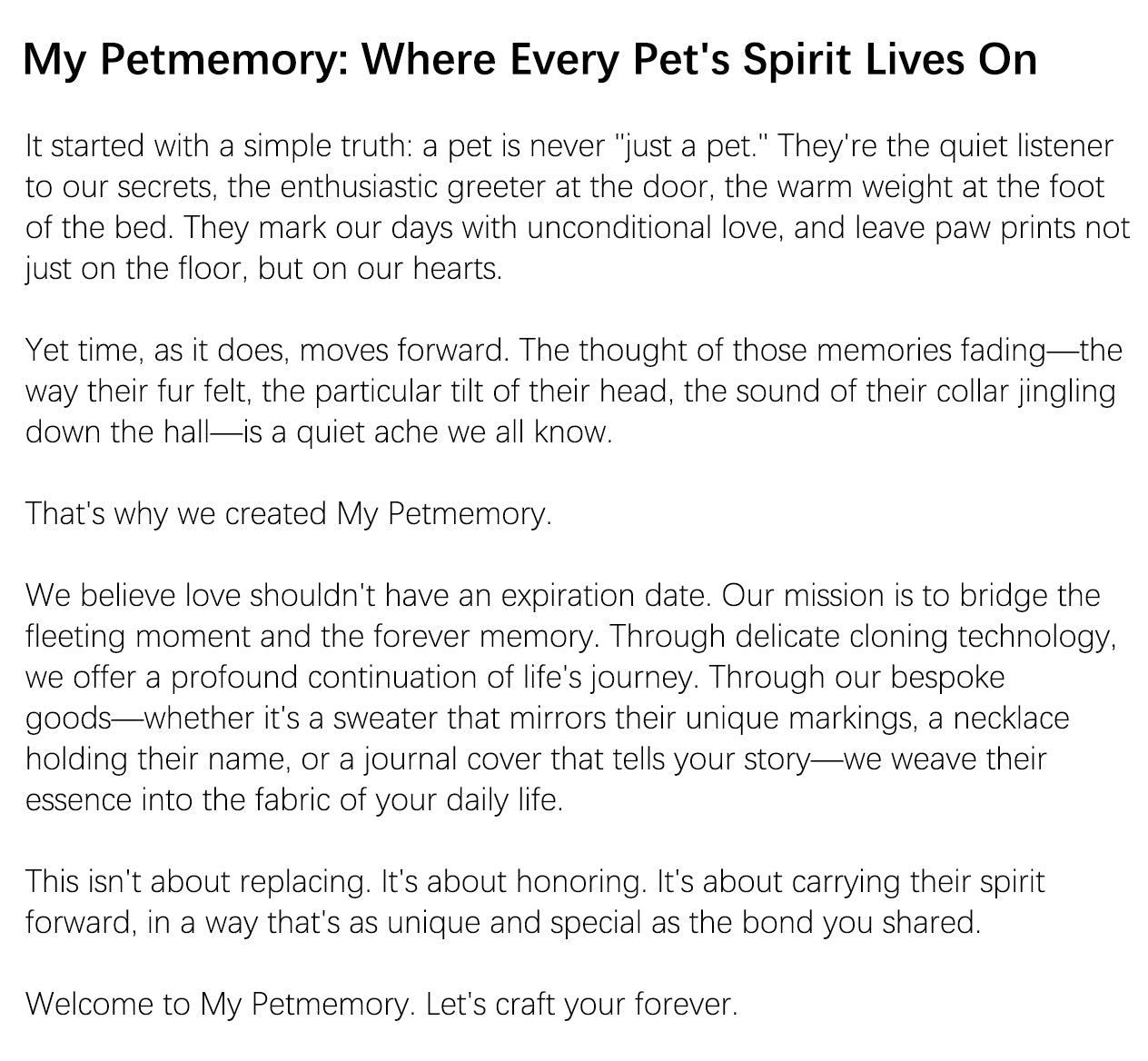 My Petmemory: Where Every Pet's Spirit Lives On

It started with a simple truth: a pet is never "just a pet." They're the quiet listener to our secrets, the enthusiastic greeter at the door, the warm weight at the foot of the bed. They mark our days with unconditional love, and leave paw prints not just on the floor, but on our hearts.

Yet time, as it does, moves forward. The thought of those memories fading—the way their fur felt, the particular tilt of their head, the sound of their collar jingling down the hall—is a quiet ache we all know.

That's why we created My Petmemory.

We believe love shouldn't have an expiration date. Our mission is to bridge the fleeting moment and the forever memory. Through delicate cloning technology, we offer a profound continuation of life's journey. Through our bespoke goods—whether it's a sweater that mirrors their unique markings, a necklace holding their name, or a journal cover that tells your story—we weave their essence into the fabric of your daily life.

This isn't about replacing. It's about honoring. It's about carrying their spirit forward, in a way that's as unique and special as the bond you shared.

Welcome to My Petmemory. Let's craft your forever.